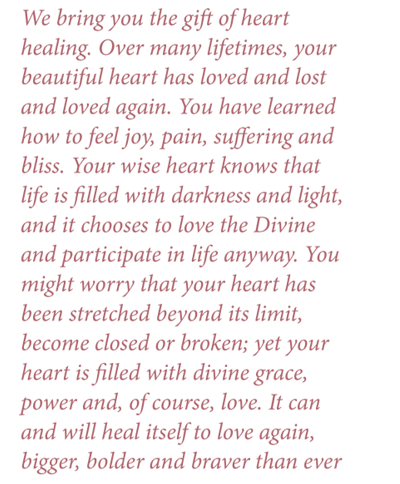 We bring you the gift of heart healing. Over many lifetimes, your beautiful heart has loved and lost and loved again. You have learned how to feel joy, pain, suffering and bliss. Your wise heart knows that life is filled with darkness and light, and it chooses to love the Divine and participate in life anyway. You might worry that your heart has been stretched beyond its limit, become closed or broken; yet your heart is filled with divine grace, power and, of course, love. It can and will heal itself to love again, bigger, bolder and braver than ever